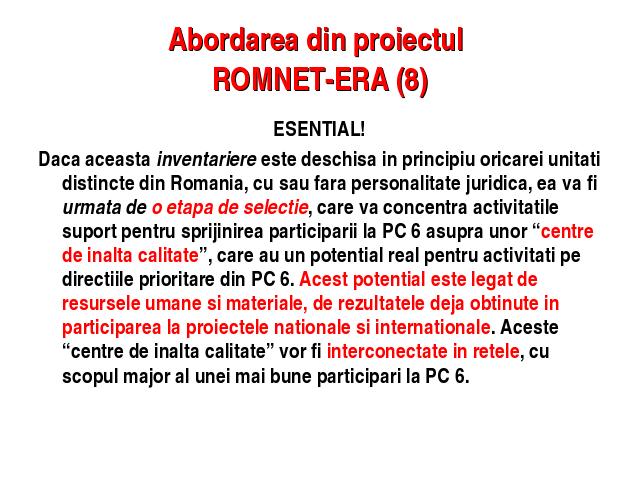 Abordarea din proiectul ROMNET-ERA (8)

ESENTIAL!

Daca aceasta inventariere este deschisa in principiu oricarei unitati distincte din Romania, cu sau fara personalitate juridica, ea va fi urmata de o etapa de selectie, care va concentra activitatile suport pentru sprijinirea participarii la PC 6 asupra unor “centre de inalta calitate”, care au un potential real pentru activitati pe directiile prioritare din PC 6. Acest potential este legat de resursele umane si materiale, de rezultatele deja obtinute in participarea la proiectele nationale si internationale. Aceste “centre de inalta calitate” vor fi interconectate in retele, cu scopul major al unei mai bune participari la PC 6.